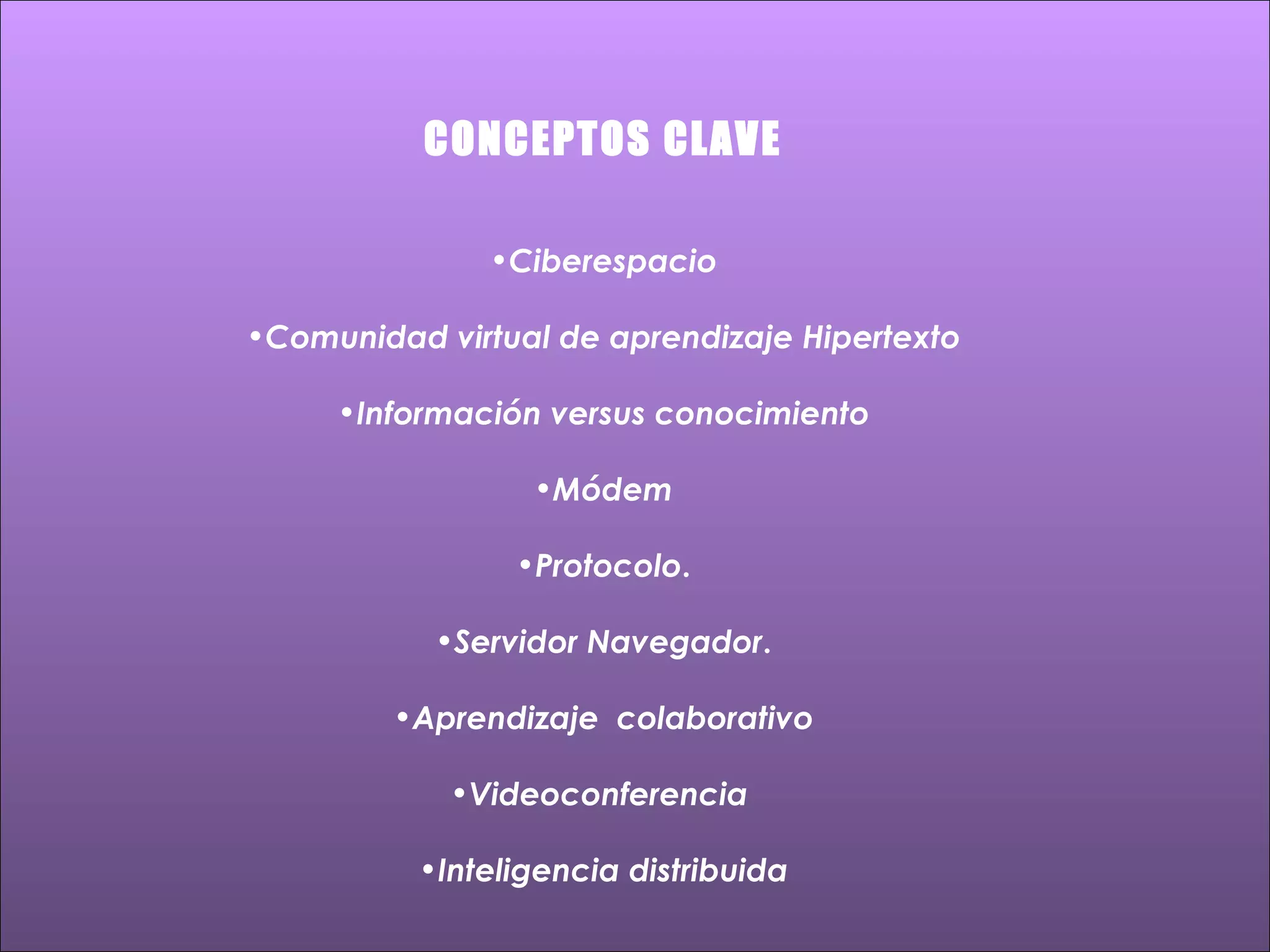 CONCEPTOS CLAVE

• Ciberespacio

• Comunidad virtual de aprendizaje Hipertexto

• Información versus conocimiento

• Módem

• Protocolo.

• Servidor Navegador.

• Aprendizaje colaborativo

• Videoconferencia

• Inteligencia distribuida